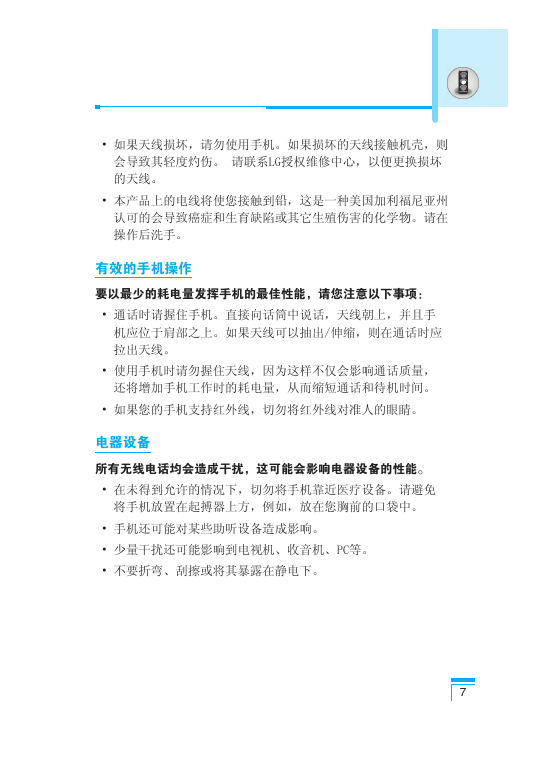 • 如果天线损坏，请勿使用手机。如果损坏的天线接触机壳，则会导致其轻度灼伤。 请联系LG授权维修中心，以便更换损坏的天线。

• 本产品上的电线将使您接触到铅，这是一种美国加利福尼亚州认可的会导致癌症和生育缺陷或其它生殖伤害的化学物。请在操作后洗手。

有效的手机操作

要以最少的耗电量发挥手机的最佳性能，请您注意以下事项：

• 通话时请握住手机。直接向话筒中说话，天线朝上，并且手机应位于肩部之上。如果天线可以抽出/伸缩，则在通话时应拉出天线。

• 使用手机时请勿握住天线，因为这样不仅会影响通话质量，还将增加手机工作时的耗电量，从而缩短通话和待机时间。

• 如果您的手机支持红外线，切勿将红外线对准人的眼睛。

电器设备

所有无线电话均会造成干扰，这可能会影响电器设备的性能。

• 在未得到允许的情况下，切勿将手机靠近医疗设备。请避免将手机放置在起搏器上方，例如，放在您胸前的口袋中。

• 手机还可能对某些助听设备造成影响。

• 少量干扰还可能影响到电视机、收音机、PC等。

• 不要折弯、刮擦或将其暴露在静电下。

7